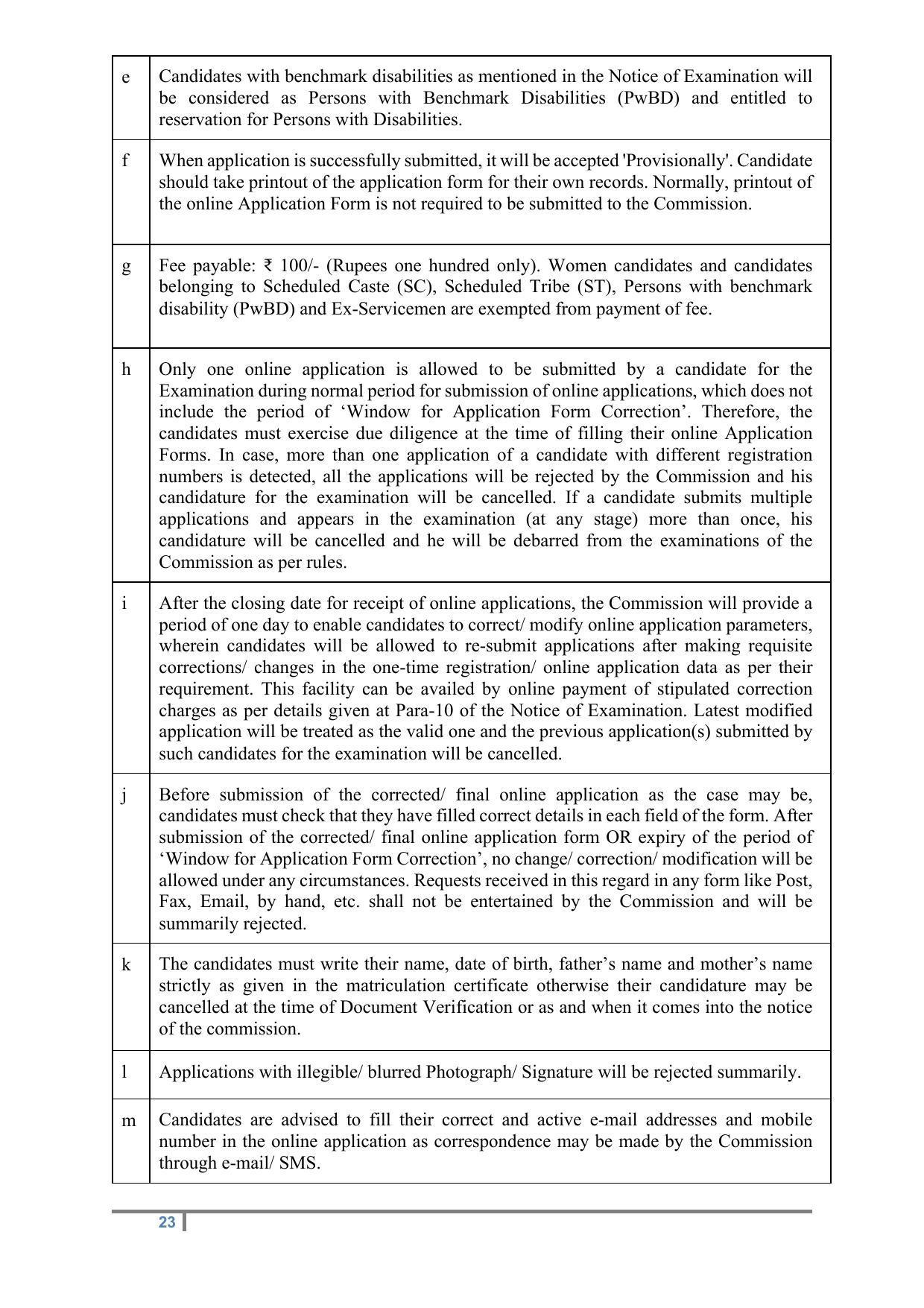 | | |
|---|---|
| e | Candidates with benchmark disabilities as mentioned in the Notice of Examination will be considered as Persons with Benchmark Disabilities (PwBD) and entitled to reservation for Persons with Disabilities. |
| f | When application is successfully submitted, it will be accepted 'Provisionally'. Candidate should take printout of the application form for their own records. Normally, printout of the online Application Form is not required to be submitted to the Commission. |
| g | Fee payable: ₹ 100/- (Rupees one hundred only). Women candidates and candidates belonging to Scheduled Caste (SC), Scheduled Tribe (ST), Persons with benchmark disability (PwBD) and Ex-Servicemen are exempted from payment of fee. |
| h | Only one online application is allowed to be submitted by a candidate for the Examination during normal period for submission of online applications, which does not include the period of ‘Window for Application Form Correction’. Therefore, the candidates must exercise due diligence at the time of filling their online Application Forms. In case, more than one application of a candidate with different registration numbers is detected, all the applications will be rejected by the Commission and his candidature for the examination will be cancelled. If a candidate submits multiple applications and appears in the examination (at any stage) more than once, his candidature will be cancelled and he will be debarred from the examinations of the Commission as per rules. |
| i | After the closing date for receipt of online applications, the Commission will provide a period of one day to enable candidates to correct/ modify online application parameters, wherein candidates will be allowed to re-submit applications after making requisite corrections/ changes in the one-time registration/ online application data as per their requirement. This facility can be availed by online payment of stipulated correction charges as per details given at Para-10 of the Notice of Examination. Latest modified application will be treated as the valid one and the previous application(s) submitted by such candidates for the examination will be cancelled. |
| j | Before submission of the corrected/ final online application as the case may be, candidates must check that they have filled correct details in each field of the form. After submission of the corrected/ final online application form OR expiry of the period of ‘Window for Application Form Correction’, no change/ correction/ modification will be allowed under any circumstances. Requests received in this regard in any form like Post, Fax, Email, by hand, etc. shall not be entertained by the Commission and will be summarily rejected. |
| k | The candidates must write their name, date of birth, father’s name and mother’s name strictly as given in the matriculation certificate otherwise their candidature may be cancelled at the time of Document Verification or as and when it comes into the notice of the commission. |
| l | Applications with illegible/ blurred Photograph/ Signature will be rejected summarily. |
| m | Candidates are advised to fill their correct and active e-mail addresses and mobile number in the online application as correspondence may be made by the Commission through e-mail/ SMS. |

23